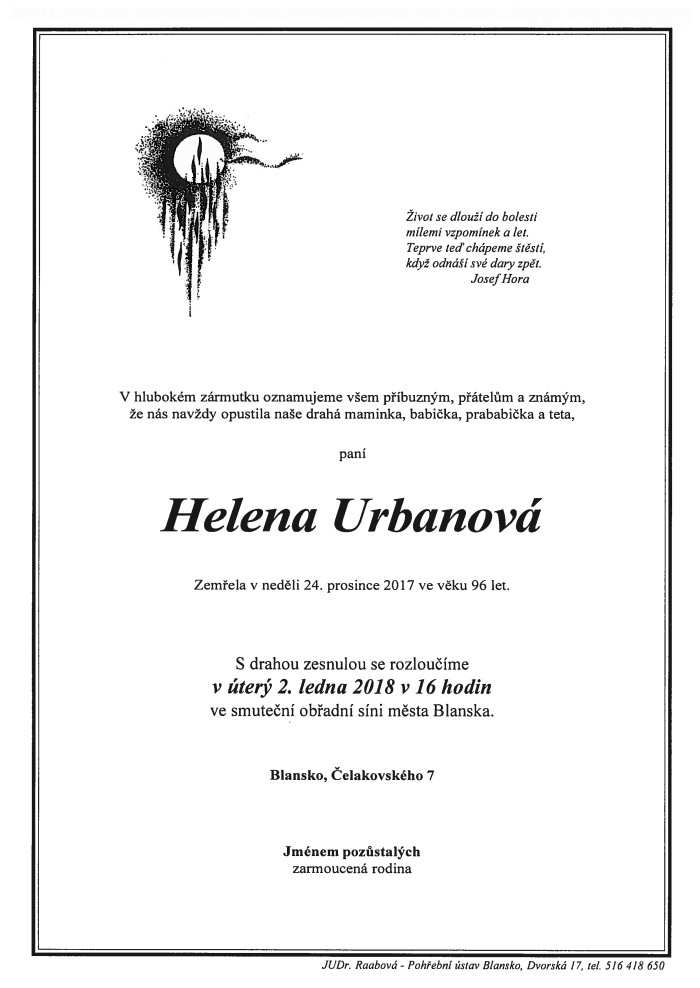 Život se dlouží do bolesti
milemi vzpomínek a let.
Teprve teď chápeme štěstí,
když odnáší své dary zpět.
Josef Hora

V hlubokém zármutku oznamujeme všem příbuzným, přátelům a známým, že nás navždy opustila naše drahá maminka, babička, prababička a teta,

paní

Helena Urbanová

Zemřela v neděli 24. prosince 2017 ve věku 96 let.

S drahou zesnulou se rozloučíme
v úterý 2. ledna 2018 v 16 hodin
ve smuteční obřadní síni města Blanska.

Blansko, Čelakovského 7

Jménem pozůstalých
zarmoucená rodina

JUDr. Raabová - Pohřební ústav Blansko, Dvorská 17, tel. 516 418 650